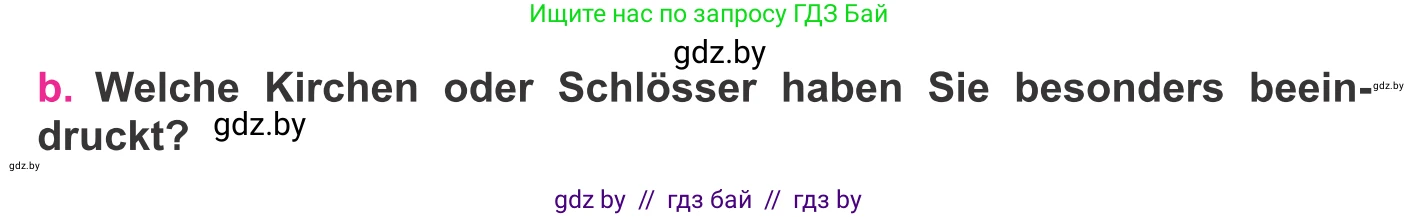 Ищите нас по запросу ГДЗ Бай

gdz.by

b. Welche Kirchen oder Schlösser haben Sie besonders beeindruckt? gdz.by

gdz.by

gdz.by

gdz by // гдз бай // гдз by